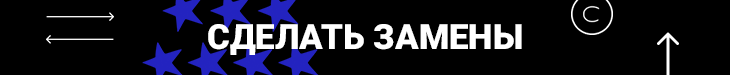 СДЕЛАТЬ ЗАМЕНЫ